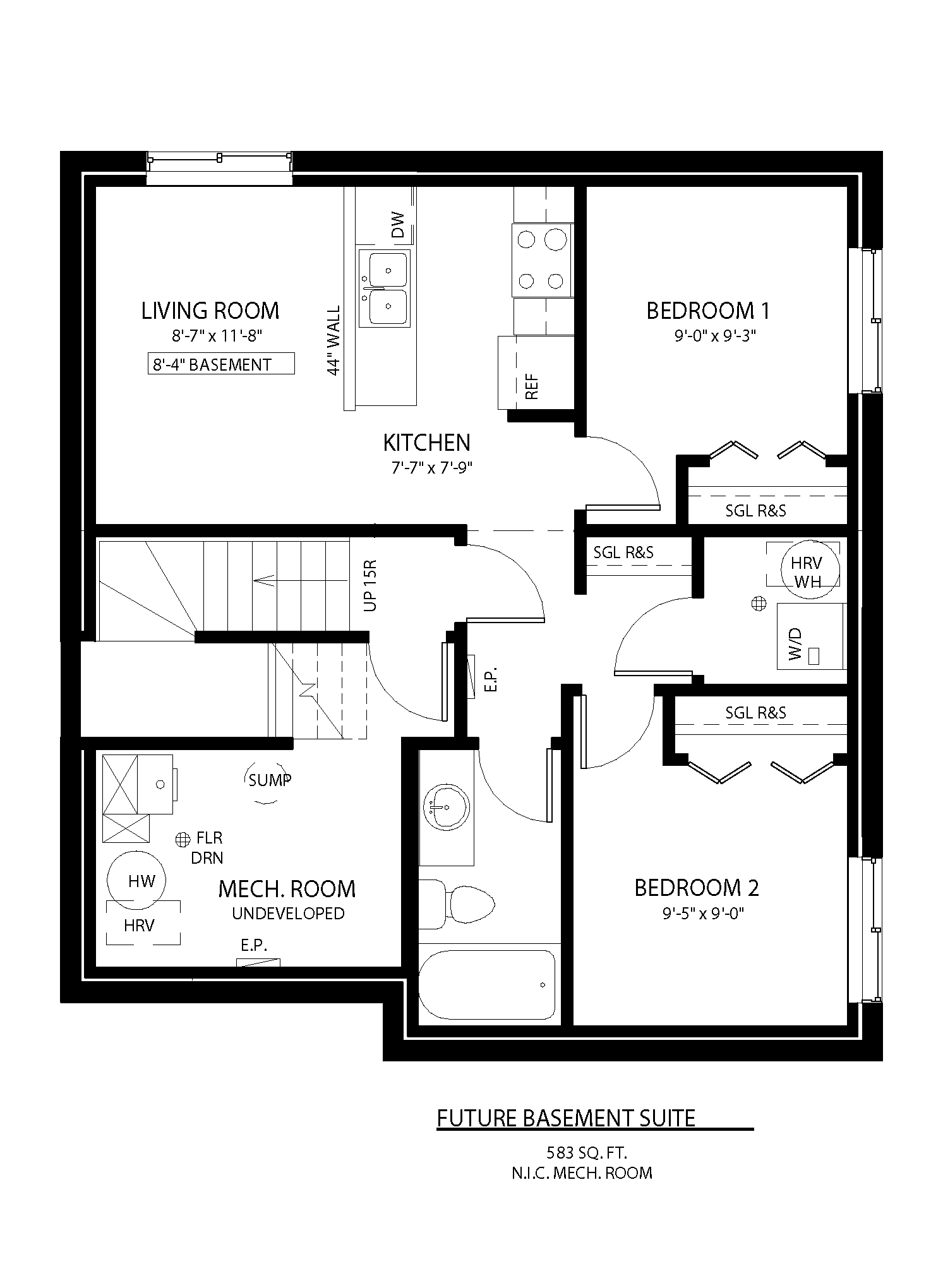 LIVING ROOM
8'-7" x 11'-8"
8'-4" BASEMENT

44" WALL

DW

REF

KITCHEN
7'-7" x 7'-9"

BEDROOM 1
9'-0" x 9'-3"

SGL R&S

SGL R&S

HRV
WH

W/D

UP 15R

E.P.

SGL R&S

SUMP

FLR
DRN

HW

HRV

MECH. ROOM
UNDEVELOPED

E.P.

BEDROOM 2
9'-5" x 9'-0"

FUTURE BASEMENT SUITE

583 SQ. FT.
N.I.C. MECH. ROOM